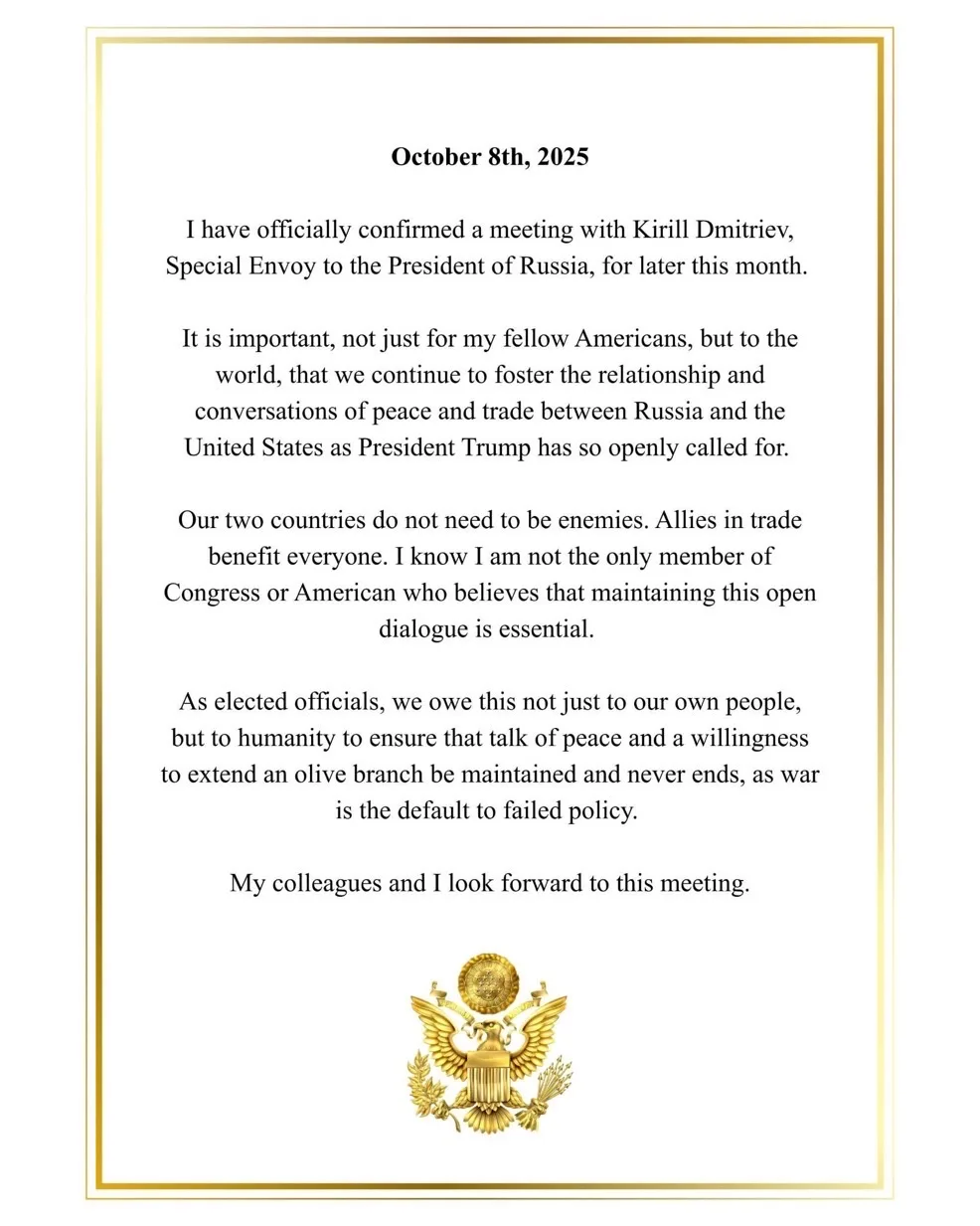 October 8th, 2025

I have officially confirmed a meeting with Kirill Dmitriev, Special Envoy to the President of Russia, for later this month.

It is important, not just for my fellow Americans, but to the world, that we continue to foster the relationship and conversations of peace and trade between Russia and the United States as President Trump has so openly called for.

Our two countries do not need to be enemies. Allies in trade benefit everyone. I know I am not the only member of Congress or American who believes that maintaining this open dialogue is essential.

As elected officials, we owe this not just to our own people, but to humanity to ensure that talk of peace and a willingness to extend an olive branch be maintained and never ends, as war is the default to failed policy.

My colleagues and I look forward to this meeting.